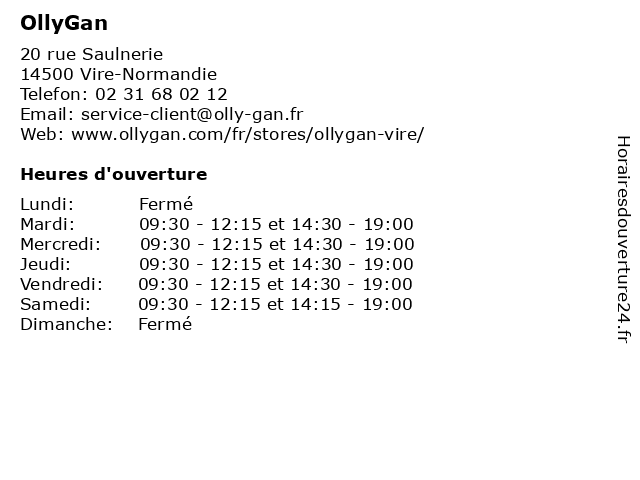 OllyGan

20 rue Saulnerie
14500 Vire-Normandie
Telefon: 02 31 68 02 12
Email: service-client@olly-gan.fr
Web: www.ollygan.com/fr/stores/ollygan-vire/

Heures d'ouverture

| | |
|---|---|
| Lundi: | Fermé |
| Mardi: | 09:30 - 12:15 et 14:30 - 19:00 |
| Mercredi: | 09:30 - 12:15 et 14:30 - 19:00 |
| Jeudi: | 09:30 - 12:15 et 14:30 - 19:00 |
| Vendredi: | 09:30 - 12:15 et 14:30 - 19:00 |
| Samedi: | 09:30 - 12:15 et 14:15 - 19:00 |
| Dimanche: | Fermé |

Horairesdouverture24.fr